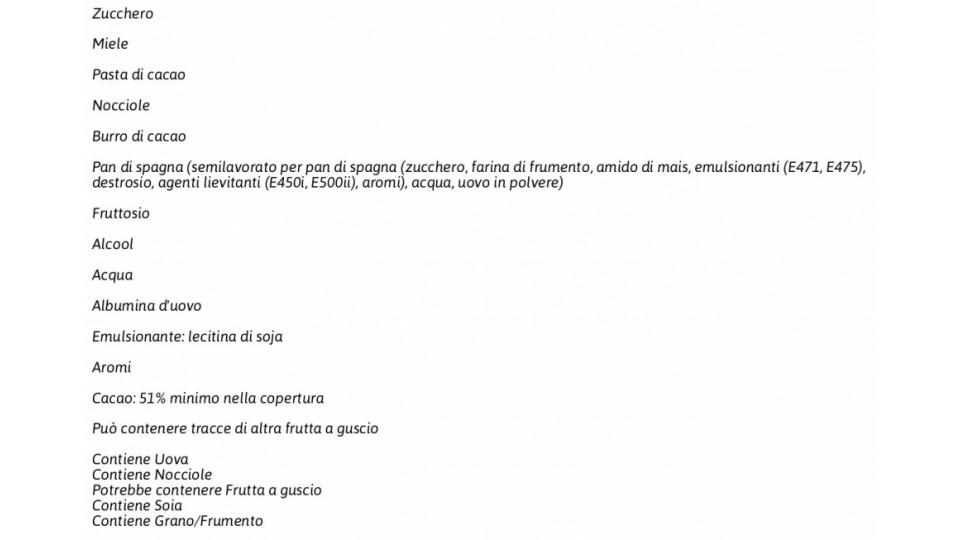 Zucchero

Miele

Pasta di cacao

Nocciole

Burro di cacao

Pan di spagna (semilavorato per pan di spagna (zucchero, farina di frumento, amido di mais, emulsionanti (E471, E475), destrosio, agenti lievitanti (E450i, E500ii), aromi), acqua, uovo in polvere)

Fruttosio

Alcool

Acqua

Albumina d'uovo

Emulsionante: lecitina di soja

Aromi

Cacao: 51% minimo nella copertura

Può contenere tracce di altra frutta a guscio

Contiene Uova
Contiene Nocciole
Potrebbe contenere Frutta a guscio
Contiene Soia
Contiene Grano/Frumento